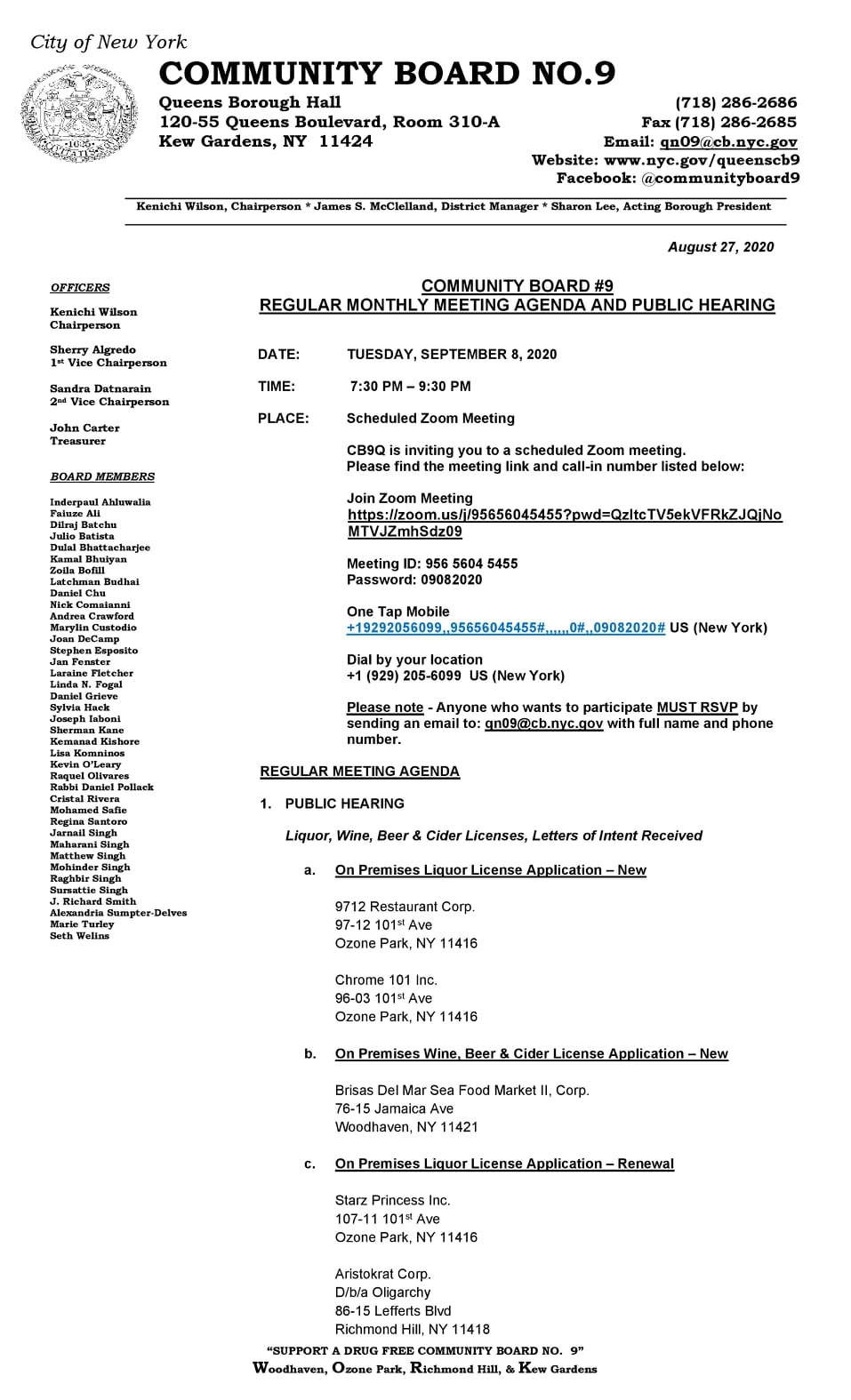 City of New York
COMMUNITY BOARD NO.9
Queens Borough Hall
120-55 Queens Boulevard, Room 310-A
Kew Gardens, NY 11424

(718) 286-2686
Fax (718) 286-2685
Email: qn09@cb.nyc.gov
Website: www.nyc.gov/queenscb9
Facebook: @communityboard9

Kenichi Wilson, Chairperson * James S. McClelland, District Manager * Sharon Lee, Acting Borough President

August 27, 2020

OFFICERS

Kenichi Wilson
Chairperson

Sherry Algredo
1st Vice Chairperson

Sandra Datnarain
2nd Vice Chairperson

John Carter
Treasurer

BOARD MEMBERS

Inderpaul Ahluwalia
Faiuze Ali
Dilraj Batchu
Julio Batista
Dulal Bhattacharjee
Kamal Bhuiyan
Zoila Bofill
Latchman Budhai
Daniel Chu
Nick Comaianni
Andrea Crawford
Marylin Custodio
Joan DeCamp
Stephen Esposito
Jan Fenster
Laraine Fletcher
Linda N. Fogal
Daniel Grieve
Sylvia Hack
Joseph Iaboni
Sherman Kane
Kemanad Kishore
Lisa Komninos
Kevin O'Leary
Raquel Olivares
Rabbi Daniel Pollack
Cristal Rivera
Mohamed Safie
Regina Santoro
Jarnail Singh
Maharani Singh
Matthew Singh
Mohinder Singh
Raghbir Singh
Sursattie Singh
J. Richard Smith
Alexandria Sumpter-Delves
Marie Turley
Seth Welins

COMMUNITY BOARD #9
REGULAR MONTHLY MEETING AGENDA AND PUBLIC HEARING

DATE: TUESDAY, SEPTEMBER 8, 2020

TIME: 7:30 PM – 9:30 PM

PLACE: Scheduled Zoom Meeting

CB9Q is inviting you to a scheduled Zoom meeting. Please find the meeting link and call-in number listed below:

Join Zoom Meeting
https://zoom.us/j/95656045455?pwd=QzltcTV5ekVFRkZJQjNoMTVJZmhSdz09

Meeting ID: 956 5604 5455
Password: 09082020

One Tap Mobile
+19292056099,,95656045455#,,,,,,0#,,09082020# US (New York)

Dial by your location
+1 (929) 205-6099 US (New York)

Please note - Anyone who wants to participate MUST RSVP by sending an email to: qn09@cb.nyc.gov with full name and phone number.

REGULAR MEETING AGENDA

1. PUBLIC HEARING

Liquor, Wine, Beer & Cider Licenses, Letters of Intent Received

a. On Premises Liquor License Application – New

9712 Restaurant Corp.
97-12 101st Ave
Ozone Park, NY 11416

Chrome 101 Inc.
96-03 101st Ave
Ozone Park, NY 11416

b. On Premises Wine, Beer & Cider License Application – New

Brisas Del Mar Sea Food Market II, Corp.
76-15 Jamaica Ave
Woodhaven, NY 11421

c. On Premises Liquor License Application – Renewal

Starz Princess Inc.
107-11 101st Ave
Ozone Park, NY 11416

Aristokrat Corp.
D/b/a Oligarchy
86-15 Lefferts Blvd
Richmond Hill, NY 11418

"SUPPORT A DRUG FREE COMMUNITY BOARD NO. 9"
Woodhaven, Ozone Park, Richmond Hill, & Kew Gardens